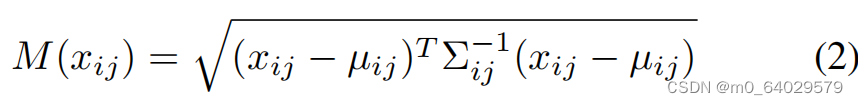 $M(x_{ij}) = \sqrt{(x_{ij} - \mu_{ij})^T \Sigma_{ij}^{-1} (x_{ij} - \mu_{ij})}$ (2)

CSDN @m0_64029579